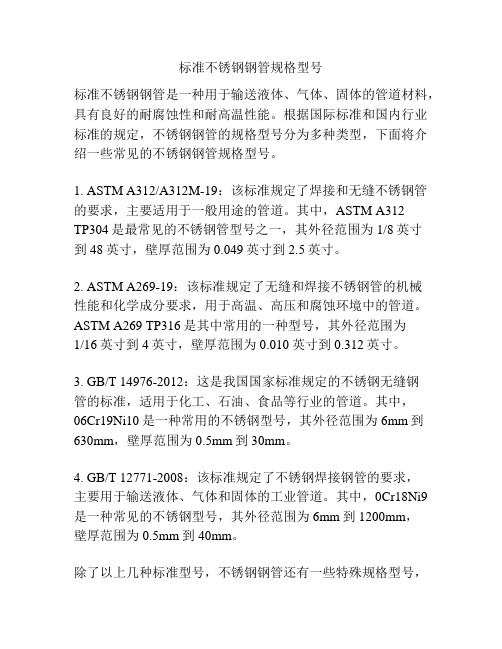 标准不锈钢钢管规格型号

标准不锈钢钢管是一种用于输送液体、气体、固体的管道材料，具有良好的耐腐蚀性和耐高温性能。根据国际标准和国内行业标准的规定，不锈钢钢管的规格型号分为多种类型，下面将介绍一些常见的不锈钢钢管规格型号。

1. ASTM A312/A312M-19：该标准规定了焊接和无缝不锈钢管的要求，主要适用于一般用途的管道。其中，ASTM A312 TP304 是最常见的不锈钢管型号之一，其外径范围为 1/8 英寸到 48 英寸，壁厚范围为 0.049 英寸到 2.5 英寸。

2. ASTM A269-19：该标准规定了无缝和焊接不锈钢管的机械性能和化学成分要求，用于高温、高压和腐蚀环境中的管道。ASTM A269 TP316 是其中常用的一种型号，其外径范围为 1/16 英寸到 4 英寸，壁厚范围为 0.010 英寸到 0.312 英寸。

3. GB/T 14976-2012：这是我国国家标准规定的不锈钢无缝钢管的标准，适用于化工、石油、食品等行业的管道。其中，06Cr19Ni10 是一种常用的不锈钢型号，其外径范围为 6mm 到 630mm，壁厚范围为 0.5mm 到 30mm。

4. GB/T 12771-2008：该标准规定了不锈钢焊接钢管的要求，主要用于输送液体、气体和固体的工业管道。其中，0Cr18Ni9 是一种常见的不锈钢型号，其外径范围为 6mm 到 1200mm，壁厚范围为 0.5mm 到 40mm。

除了以上几种标准型号，不锈钢钢管还有一些特殊规格型号，